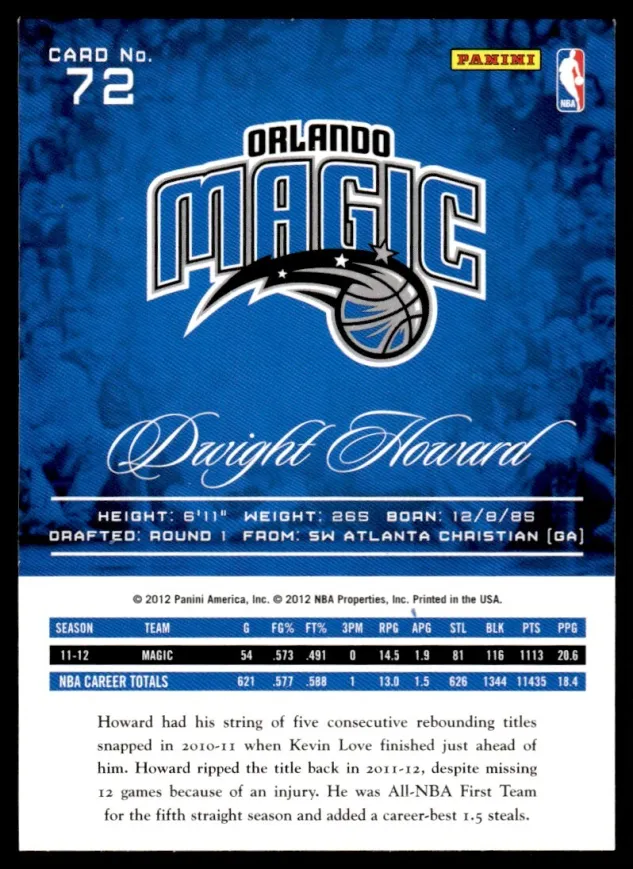 CARD No.
72

PANINI

NBA

ORLANDO
MAGIC

Dwight Howard

HEIGHT: 6'11" WEIGHT: 265 BORN: 12/8/85
DRAFTED: ROUND 1 FROM: SW ATLANTA CHRISTIAN (GA)

© 2012 Panini America, Inc. © 2012 NBA Properties, Inc. Printed in the USA.

| SEASON | TEAM | G | FG% | FT% | 3PM | RPG | APG | STL | BLK | PTS | PPG |
|---|---|---|---|---|---|---|---|---|---|---|---|
| 11-12 | MAGIC | 54 | .573 | .491 | 0 | 14.5 | 1.9 | 81 | 116 | 1113 | 20.6 |
| NBA CAREER TOTALS | | 621 | .577 | .588 | 1 | 13.0 | 1.5 | 626 | 1344 | 11435 | 18.4 |

Howard had his string of five consecutive rebounding titles snapped in 2010-11 when Kevin Love finished just ahead of him. Howard ripped the title back in 2011-12, despite missing 12 games because of an injury. He was All-NBA First Team for the fifth straight season and added a career-best 1.5 steals.